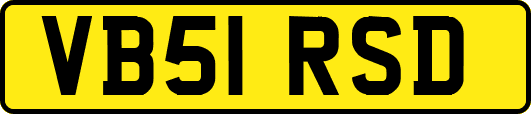 VB51 RSD